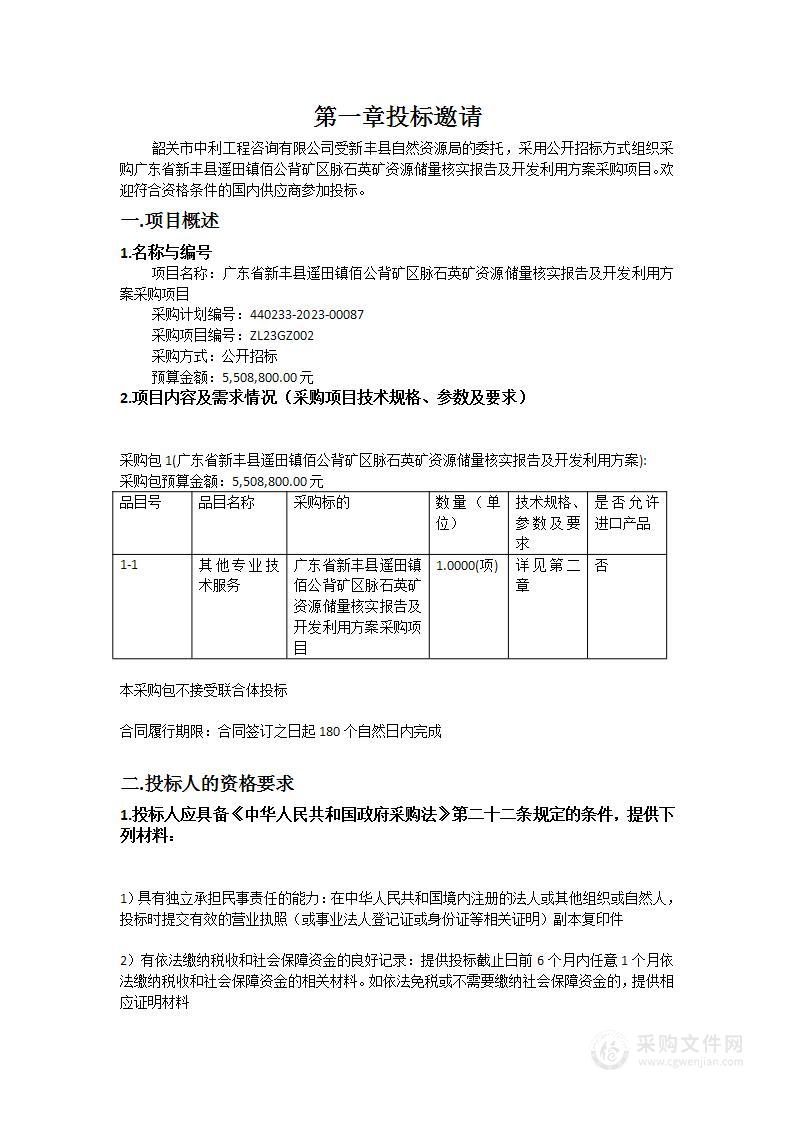 第一章投标邀请

韶关市中利工程咨询有限公司受新丰县自然资源局的委托，采用公开招标方式组织采购广东省新丰县遥田镇佰公背矿区脉石英矿资源储量核实报告及开发利用方案采购项目。欢迎符合资格条件的国内供应商参加投标。

一.项目概述

1.名称与编号

项目名称：广东省新丰县遥田镇佰公背矿区脉石英矿资源储量核实报告及开发利用方案采购项目

采购计划编号：440233-2023-00087

采购项目编号：ZL23GZ002

采购方式：公开招标

预算金额：5,508,800.00元

2.项目内容及需求情况（采购项目技术规格、参数及要求）

采购包1(广东省新丰县遥田镇佰公背矿区脉石英矿资源储量核实报告及开发利用方案):

采购包预算金额：5,508,800.00元

| 品目号 | 品目名称 | 采购标的 | 数量（单位） | 技术规格、参数及要求 | 是否允许进口产品 |
|---|---|---|---|---|---|
| 1-1 | 其他专业技术服务 | 广东省新丰县遥田镇佰公背矿区脉石英矿资源储量核实报告及开发利用方案采购项目 | 1.0000(项) | 详见第二章 | 否 |

本采购包不接受联合体投标

合同履行期限：合同签订之日起180个自然日内完成

二.投标人的资格要求

1.投标人应具备《中华人民共和国政府采购法》第二十二条规定的条件，提供下列材料：

1）具有独立承担民事责任的能力：在中华人民共和国境内注册的法人或其他组织或自然人，投标时提交有效的营业执照（或事业法人登记证或身份证等相关证明）副本复印件

2）有依法缴纳税收和社会保障资金的良好记录：提供投标截止日前6个月内任意1个月依法缴纳税收和社会保障资金的相关材料。如依法免税或不需要缴纳社会保障资金的，提供相应证明材料

采购文件网
www.cgwenjian.com